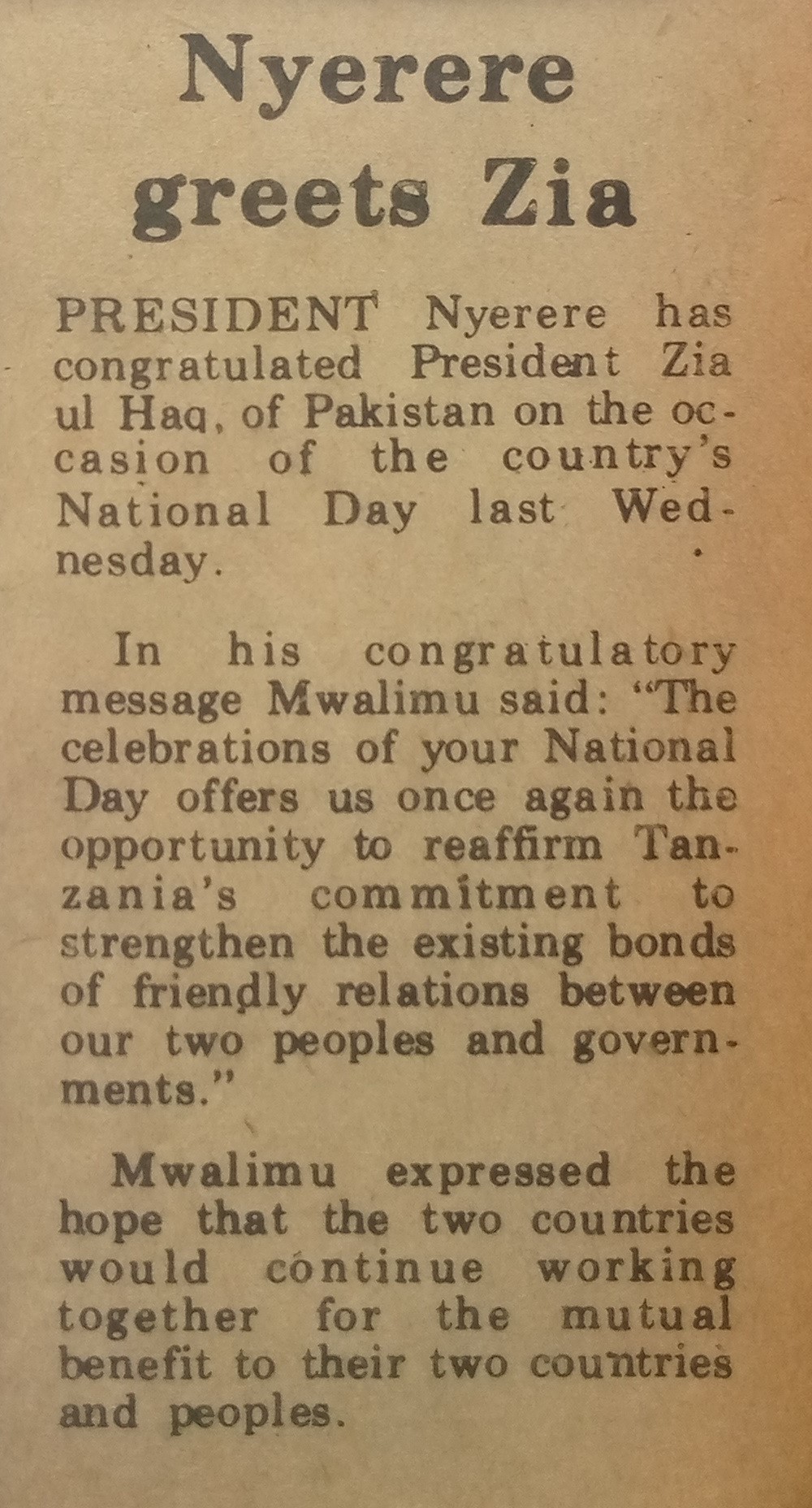 Nyerere greets Zia

PRESIDENT Nyerere has congratulated President Zia ul Haq, of Pakistan on the occasion of the country's National Day last Wednesday.

In his congratulatory message Mwalimu said: "The celebrations of your National Day offers us once again the opportunity to reaffirm Tanzania's commitment to strengthen the existing bonds of friendly relations between our two peoples and governments."

Mwalimu expressed the hope that the two countries would continue working together for the mutual benefit to their two countries and peoples.